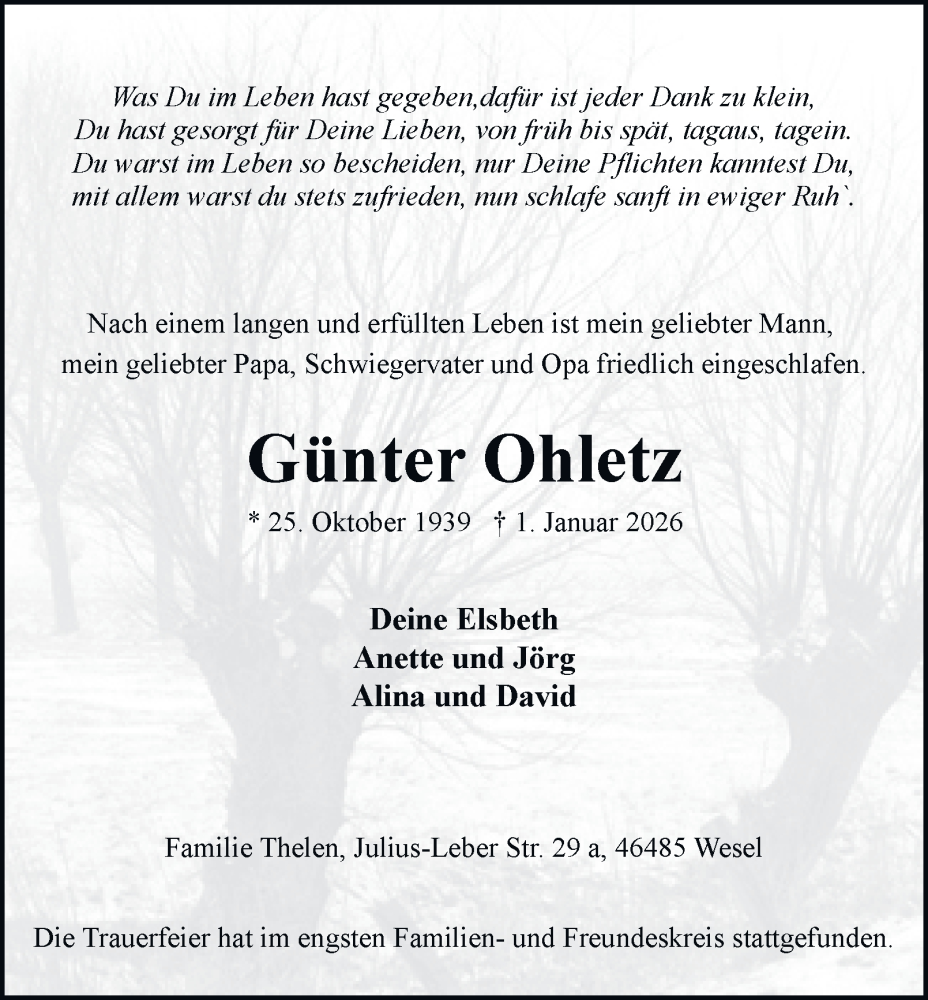 Was Du im Leben hast gegeben,dafür ist jeder Dank zu klein,
Du hast gesorgt für Deine Lieben, von früh bis spät, tagaus, tagein.
Du warst im Leben so bescheiden, nur Deine Pflichten kanntest Du,
mit allem warst du stets zufrieden, nun schlafe sanft in ewiger Ruh`.

Nach einem langen und erfüllten Leben ist mein geliebter Mann, mein geliebter Papa, Schwiegervater und Opa friedlich eingeschlafen.

Günter Ohletz

* 25. Oktober 1939 † 1. Januar 2026

Deine Elsbeth
Anette und Jörg
Alina und David

Familie Thelen, Julius-Leber Str. 29 a, 46485 Wesel

Die Trauerfeier hat im engsten Familien- und Freundeskreis stattgefunden.